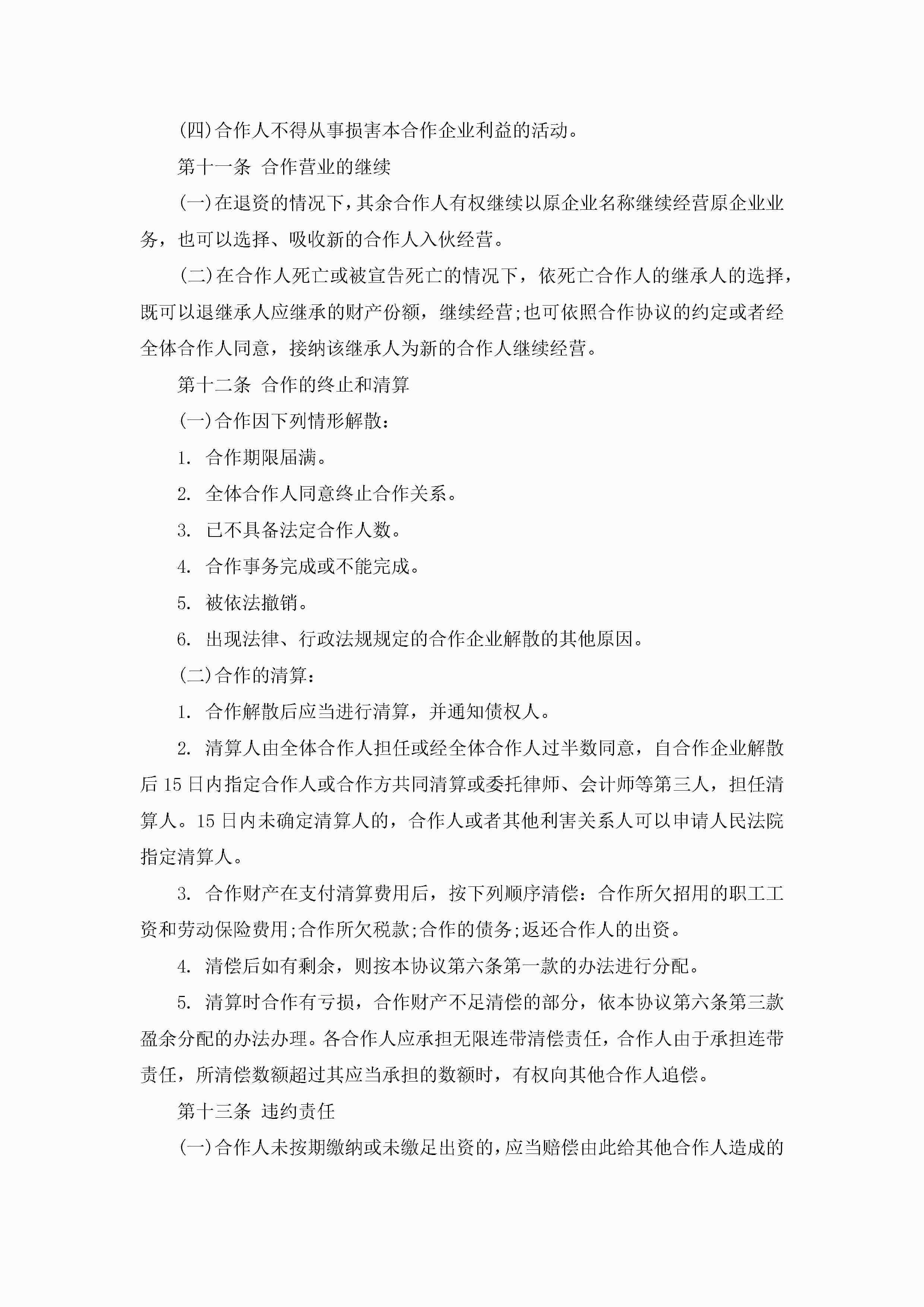 (四)合作人不得从事损害本合作企业利益的活动。

第十一条 合作营业的继续

(一)在退资的情况下，其余合作人有权继续以原企业名称继续经营原企业业务，也可以选择、吸收新的合作人入伙经营。

(二)在合作人死亡或被宣告死亡的情况下，依死亡合作人的继承人的选择，既可以退继承人应继承的财产份额，继续经营;也可依照合作协议的约定或者经全体合作人同意，接纳该继承人为新的合作人继续经营。

第十二条 合作的终止和清算

(一)合作因下列情形解散：

1. 合作期限届满。

2. 全体合作人同意终止合作关系。

3. 已不具备法定合作人数。

4. 合作事务完成或不能完成。

5. 被依法撤销。

6. 出现法律、行政法规规定的合作企业解散的其他原因。

(二)合作的清算：

1. 合作解散后应当进行清算，并通知债权人。

2. 清算人由全体合作人担任或经全体合作人过半数同意，自合作企业解散后15日内指定合作人或合作方共同清算或委托律师、会计师等第三人，担任清算人。15日内未确定清算人的，合作人或者其他利害关系人可以申请人民法院指定清算人。

3. 合作财产在支付清算费用后，按下列顺序清偿：合作所欠招用的职工工资和劳动保险费用;合作所欠税款;合作的债务;返还合作人的出资。

4. 清偿后如有剩余，则按本协议第六条第一款的办法进行分配。

5. 清算时合作有亏损，合作财产不足清偿的部分，依本协议第六条第三款盈余分配的办法办理。各合作人应承担无限连带清偿责任，合作人由于承担连带责任，所清偿数额超过其应当承担的数额时，有权向其他合作人追偿。

第十三条 违约责任

(一)合作人未按期缴纳或未缴足出资的，应当赔偿由此给其他合作人造成的